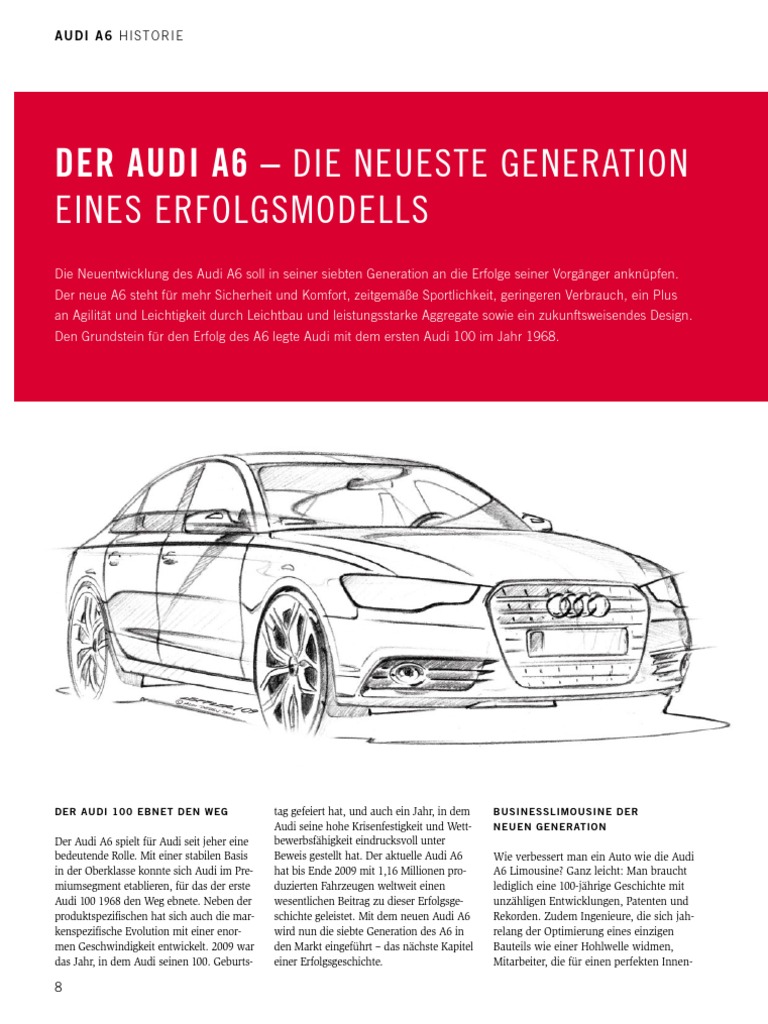 AUDI A6 HISTORIE

DER AUDI A6 – DIE NEUESTE GENERATION EINES ERFOLGSMODELLS

Die Neuentwicklung des Audi A6 soll in seiner siebten Generation an die Erfolge seiner Vorgänger anknüpfen. Der neue A6 steht für mehr Sicherheit und Komfort, zeitgemäße Sportlichkeit, geringeren Verbrauch, ein Plus an Agilität und Leichtigkeit durch Leichtbau und leistungsstarke Aggregate sowie ein zukunftsweisendes Design. Den Grundstein für den Erfolg des A6 legte Audi mit dem ersten Audi 100 im Jahr 1968.

DER AUDI 100 EBNET DEN WEG

Der Audi A6 spielt für Audi seit jeher eine bedeutende Rolle. Mit einer stabilen Basis in der Oberklasse konnte sich Audi im Premiumsegment etablieren, für das der erste Audi 100 1968 den Weg ebnete. Neben der produktspezifischen hat sich auch die markenspezifische Evolution mit einer enormen Geschwindigkeit entwickelt. 2009 war das Jahr, in dem Audi seinen 100. Geburtstag gefeiert hat, und auch ein Jahr, in dem Audi seine hohe Krisenfestigkeit und Wettbewerbsfähigkeit eindrucksvoll unter Beweis gestellt hat. Der aktuelle Audi A6 hat bis Ende 2009 mit 1,16 Millionen produzierten Fahrzeugen weltweit einen wesentlichen Beitrag zu dieser Erfolgsgeschichte geleistet. Mit dem neuen Audi A6 wird nun die siebte Generation des A6 in den Markt eingeführt – das nächste Kapitel einer Erfolgsgeschichte.

BUSINESSLIMOUSINE DER NEUEN GENERATION

Wie verbessert man ein Auto wie die Audi A6 Limousine? Ganz leicht: Man braucht lediglich eine 100-jährige Geschichte mit unzähligen Entwicklungen, Patenten und Rekorden. Zudem Ingenieure, die sich jahrelang der Optimierung eines einzigen Bauteils wie einer Hohlwelle widmen, Mitarbeiter, die für einen perfekten Innen-

8